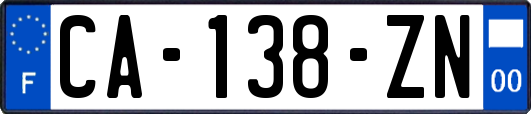 F

CA-138-ZN

00